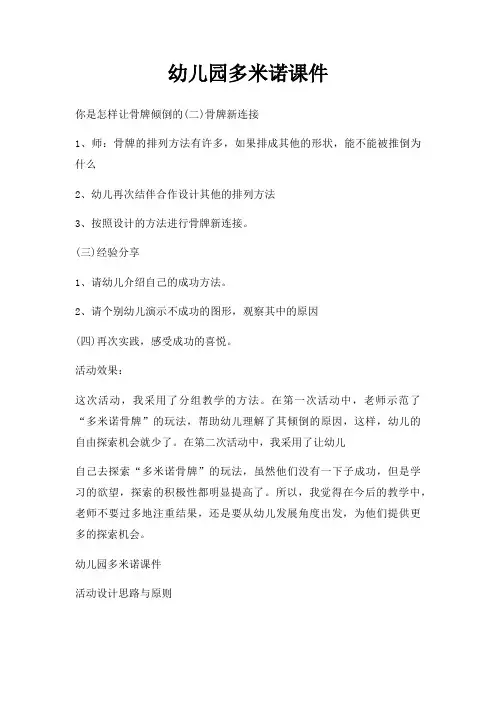 幼儿园多米诺课件

你是怎样让骨牌倾倒的(二)骨牌新连接

1、师：骨牌的排列方法有许多，如果排成其他的形状，能不能被推倒为什么

2、幼儿再次结伴合作设计其他的排列方法

3、按照设计的方法进行骨牌新连接。

(三)经验分享

1、请幼儿介绍自己的成功方法。

2、请个别幼儿演示不成功的图形，观察其中的原因

(四)再次实践，感受成功的喜悦。

活动效果：

这次活动，我采用了分组教学的方法。在第一次活动中，老师示范了“多米诺骨牌”的玩法，帮助幼儿理解了其倾倒的原因，这样，幼儿的自由探索机会就少了。在第二次活动中，我采用了让幼儿

自己去探索“多米诺骨牌”的玩法，虽然他们没有一下子成功，但是学习的欲望，探索的积极性都明显提高了。所以，我觉得在今后的教学中，老师不要过多地注重结果，还是要从幼儿发展角度出发，为他们提供更多的探索机会。

幼儿园多米诺课件

活动设计思路与原则